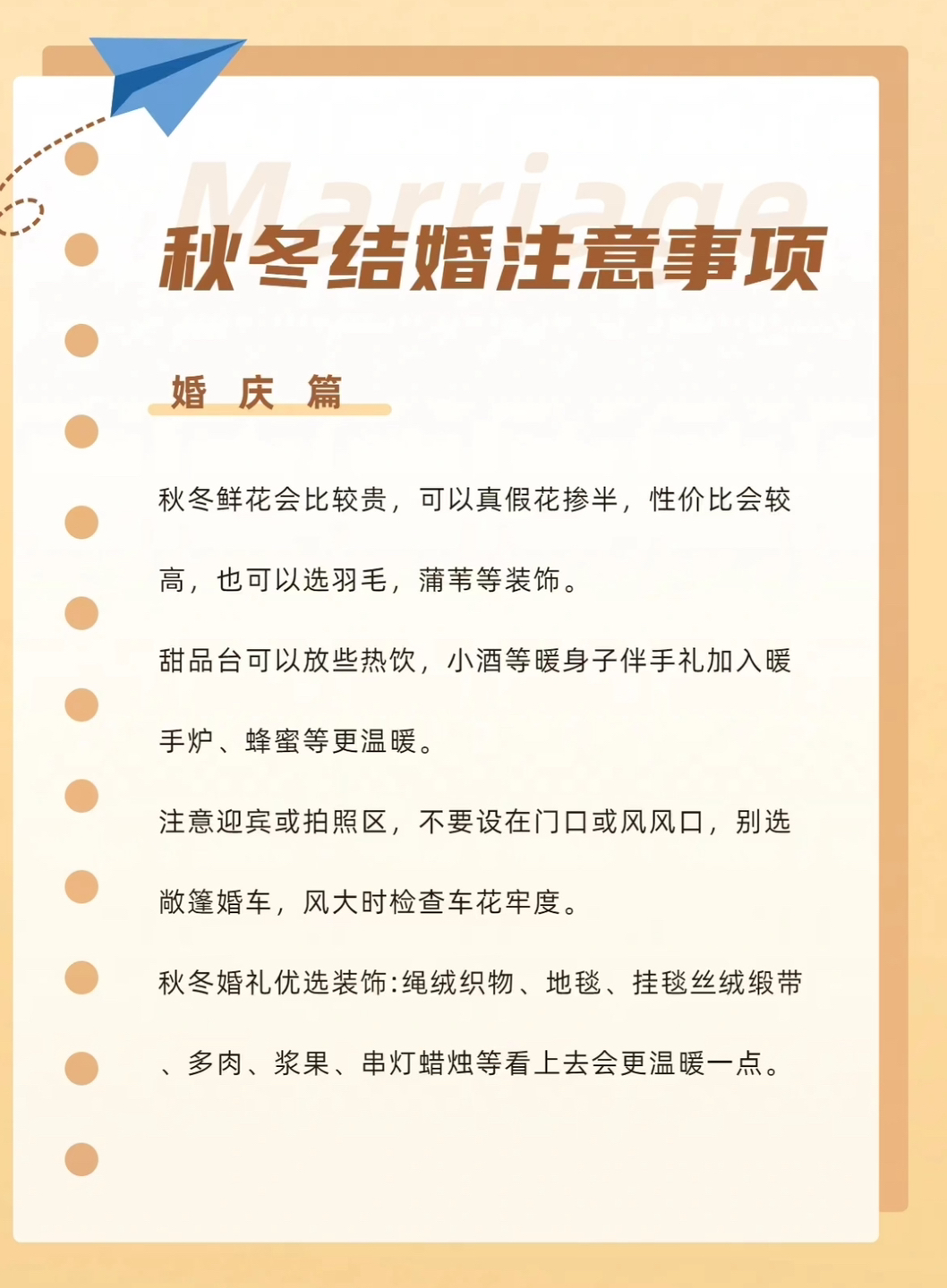 Marriage

秋冬结婚注意事项

婚 庆 篇

秋冬鲜花会比较贵，可以真假花掺半，性价比会较高，也可以选羽毛，蒲苇等装饰。

甜品台可以放些热饮，小酒等暖身子伴手礼加入暖手炉、蜂蜜等更温暖。

注意迎宾或拍照区，不要设在门口或风风口，别选敞篷婚车，风大时检查车花牢度。

秋冬婚礼优选装饰:绳绒织物、地毯、挂毯丝绒缎带、多肉、浆果、串灯蜡烛等看上去会更温暖一点。